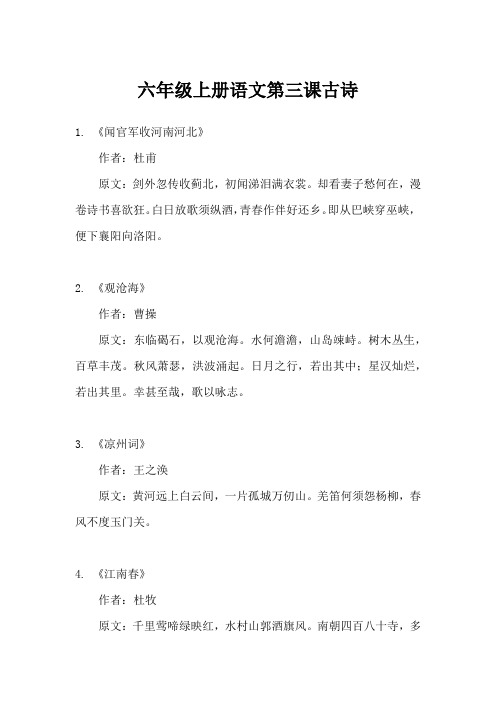 六年级上册语文第三课古诗

1. 《闻官军收河南河北》

作者：杜甫

原文：剑外忽传收蓟北，初闻涕泪满衣裳。却看妻子愁何在，漫卷诗书喜欲狂。白日放歌须纵酒，青春作伴好还乡。即从巴峡穿巫峡，便下襄阳向洛阳。

2. 《观沧海》

作者：曹操

原文：东临碣石，以观沧海。水何澹澹，山岛竦峙。树木丛生，百草丰茂。秋风萧瑟，洪波涌起。日月之行，若出其中；星汉灿烂，若出其里。幸甚至哉，歌以咏志。

3. 《凉州词》

作者：王之涣

原文：黄河远上白云间，一片孤城万仞山。羌笛何须怨杨柳，春风不度玉门关。

4. 《江南春》

作者：杜牧

原文：千里莺啼绿映红，水村山郭酒旗风。南朝四百八十寺，多